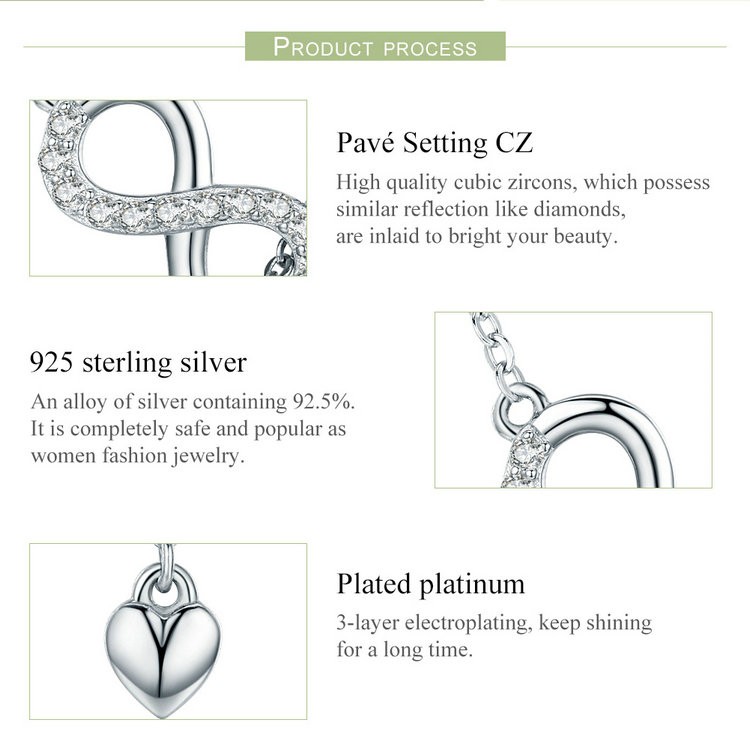 PRODUCT PROCESS

Pavé Setting CZ
High quality cubic zircons, which possess similar reflection like diamonds, are inlaid to bright your beauty.

925 sterling silver
An alloy of silver containing 92.5%. It is completely safe and popular as women fashion jewelry.

Plated platinum
3-layer electroplating, keep shining for a long time.